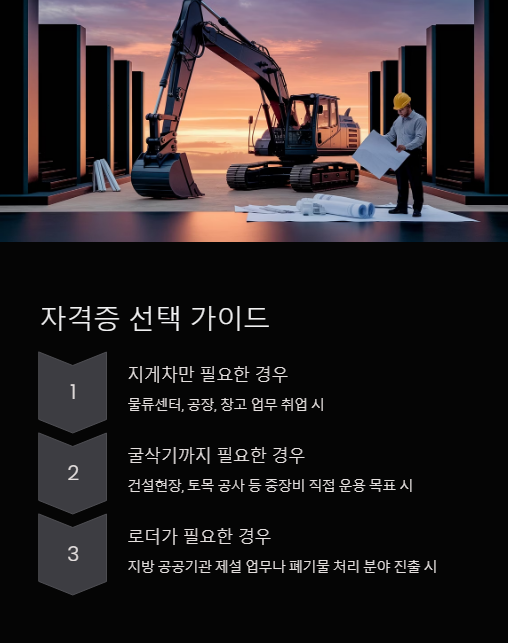 자격증 선택 가이드

1

지게차만 필요한 경우

물류센터, 공장, 창고 업무 취업 시

2

굴삭기까지 필요한 경우

건설현장, 토목 공사 등 중장비 직접 운용 목표 시

3

로더가 필요한 경우

지방 공공기관 제설 업무나 폐기물 처리 분야 진출 시